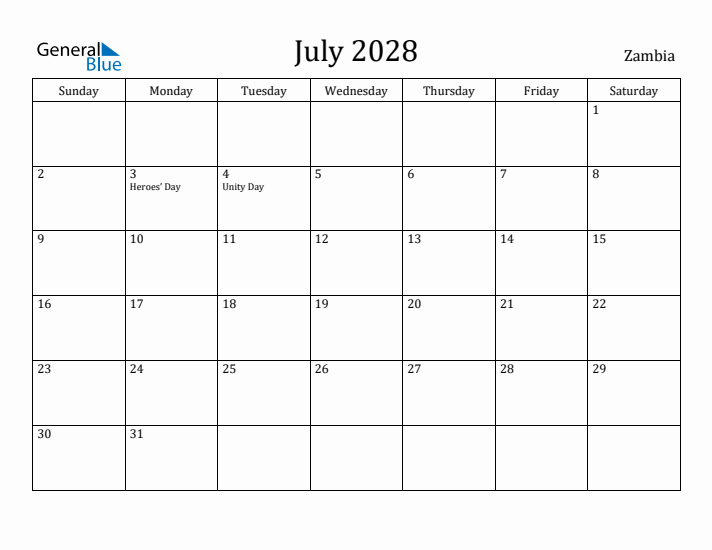 General Blue

July 2028

Zambia

| Sunday | Monday | Tuesday | Wednesday | Thursday | Friday | Saturday |
|---|---|---|---|---|---|---|
| | | | | | | 1 |
| 2 | 3 Heroes' Day | 4 Unity Day | 5 | 6 | 7 | 8 |
| 9 | 10 | 11 | 12 | 13 | 14 | 15 |
| 16 | 17 | 18 | 19 | 20 | 21 | 22 |
| 23 | 24 | 25 | 26 | 27 | 28 | 29 |
| 30 | 31 | | | | | |